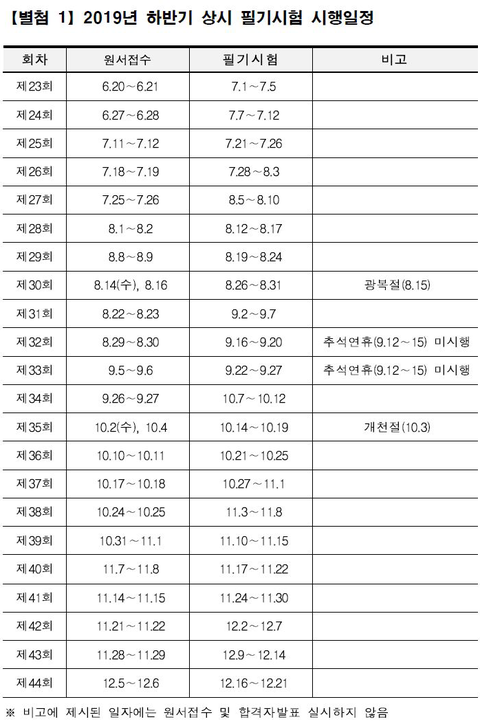 【별첨 1】 2019년 하반기 상시 필기시험 시행일정

| 회차 | 원서접수 | 필기시험 | 비고 |
|---|---|---|---|
| 제23회 | 6.20～6.21 | 7.1～7.5 | |
| 제24회 | 6.27～6.28 | 7.7～7.12 | |
| 제25회 | 7.11～7.12 | 7.21～7.26 | |
| 제26회 | 7.18～7.19 | 7.28～8.3 | |
| 제27회 | 7.25～7.26 | 8.5～8.10 | |
| 제28회 | 8.1～8.2 | 8.12～8.17 | |
| 제29회 | 8.8～8.9 | 8.19～8.24 | |
| 제30회 | 8.14(수), 8.16 | 8.26～8.31 | 광복절(8.15) |
| 제31회 | 8.22～8.23 | 9.2～9.7 | |
| 제32회 | 8.29～8.30 | 9.16～9.20 | 추석연휴(9.12～15) 미시행 |
| 제33회 | 9.5～9.6 | 9.22～9.27 | 추석연휴(9.12～15) 미시행 |
| 제34회 | 9.26～9.27 | 10.7～10.12 | |
| 제35회 | 10.2(수), 10.4 | 10.14～10.19 | 개천절(10.3) |
| 제36회 | 10.10～10.11 | 10.21～10.25 | |
| 제37회 | 10.17～10.18 | 10.27～11.1 | |
| 제38회 | 10.24～10.25 | 11.3～11.8 | |
| 제39회 | 10.31～11.1 | 11.10～11.15 | |
| 제40회 | 11.7～11.8 | 11.17～11.22 | |
| 제41회 | 11.14～11.15 | 11.24～11.30 | |
| 제42회 | 11.21～11.22 | 12.2～12.7 | |
| 제43회 | 11.28～11.29 | 12.9～12.14 | |
| 제44회 | 12.5～12.6 | 12.16～12.21 | |

※ 비고에 제시된 일자에는 원서접수 및 합격자발표 실시하지 않음